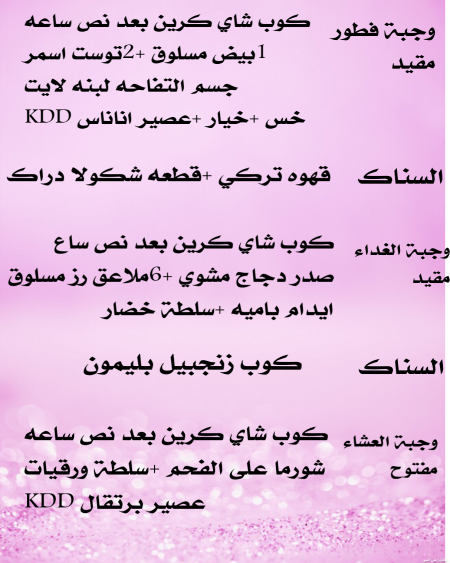 وجبة فطور مقيد

كوب شاي كرين بعد نص ساعه
1بيض مسلوق +2توست اسمر
جسم التفاحه لبنه لايت
خس +خيار +عصير اناناس KDD

السناك

قهوه تركي +قطعه شكولا دراك

وجبة الغداء مقيد

كوب شاي كرين بعد نص ساع
صدر دجاج مشوي +6ملاعق رز مسلوق
ايدام باميه +سلطة خضار

السناك

كوب زنجبيل بليمون

وجبة العشاء مفتوح

كوب شاي كرين بعد نص ساعه
شورما على الفحم +سلطة ورقيات
عصير برتقال KDD